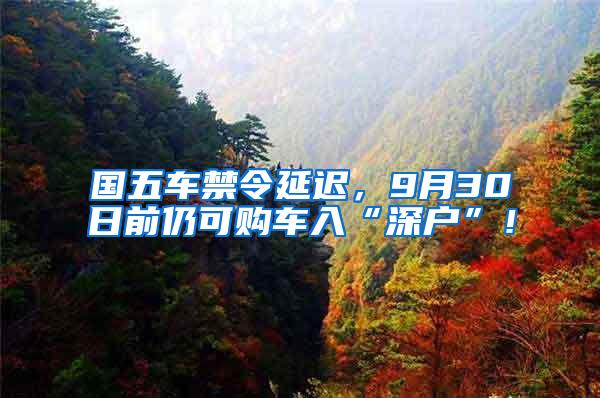 国五车禁令延迟，9月30日前仍可购车入“深户”！